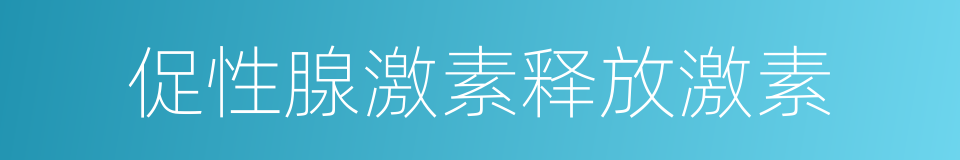 促性腺激素释放激素